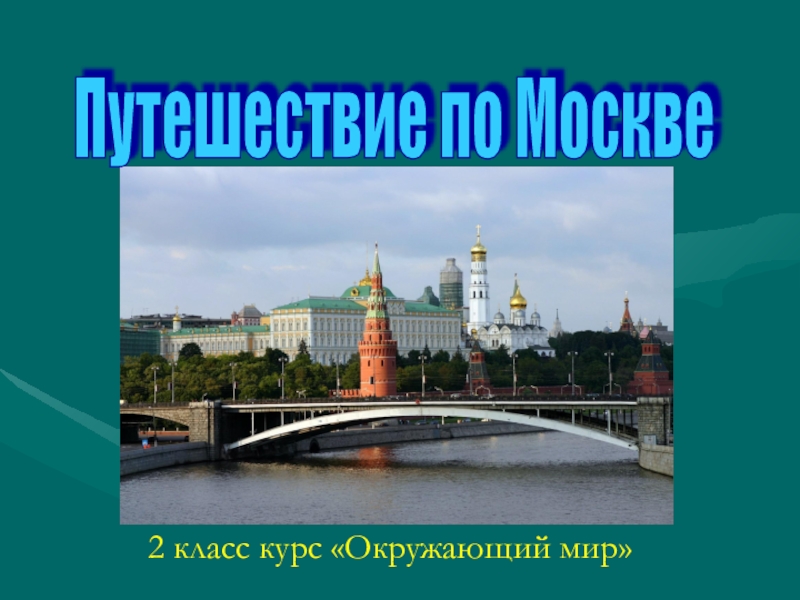 Путешествие по Москве

2 класс курс «Окружающий мир»